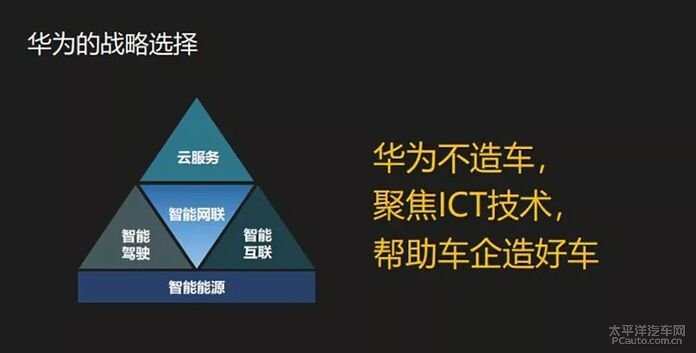 华为的战略选择

云服务

智能网联

智能驾驶

智能互联

智能能源

华为不造车，
聚焦ICT技术，
帮助车企造好车

太平洋汽车网
PCauto.com.cn